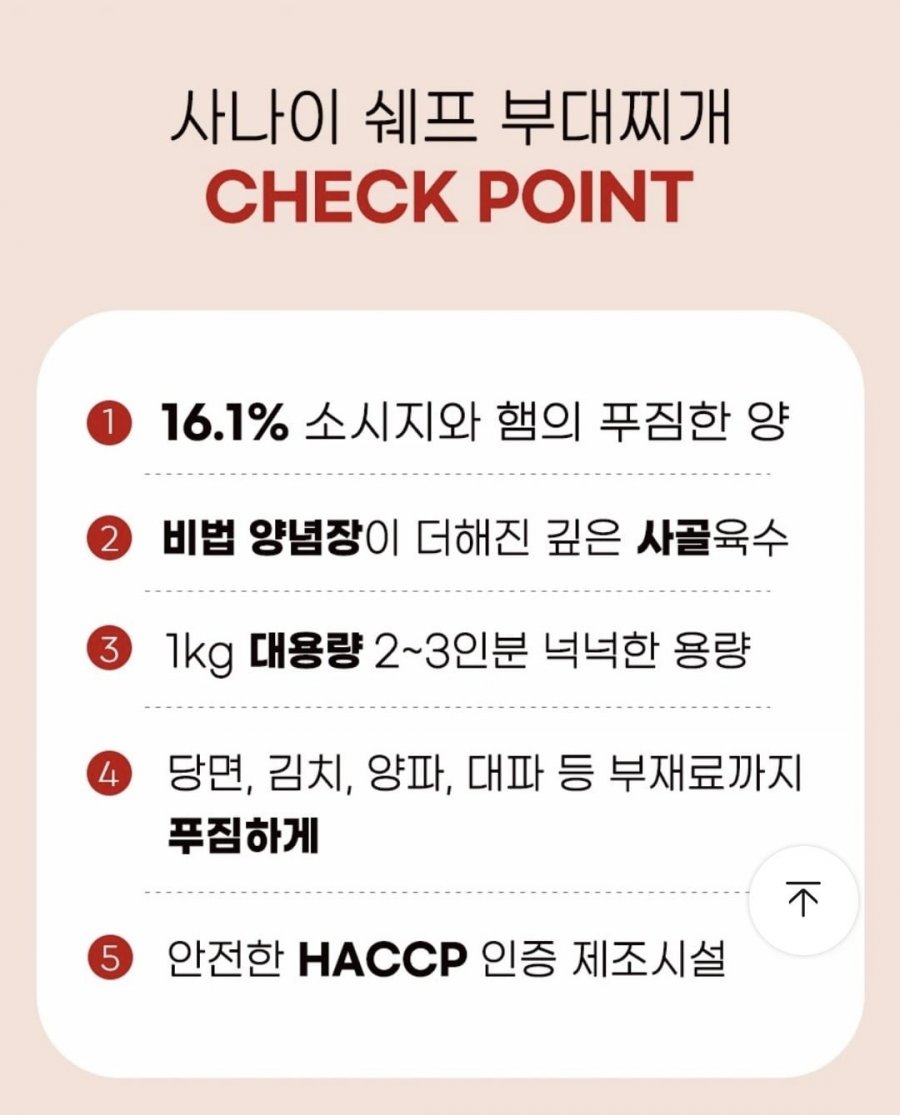 사나이 쉐프 부대찌개
CHECK POINT

1 16.1% 소시지와 햄의 푸짐한 양

2 비법 양념장이 더해진 깊은 사골육수

3 1kg 대용량 2~3인분 넉넉한 용량

4 당면, 김치, 양파, 대파 등 부재료까지 푸짐하게

5 안전한 HACCP 인증 제조시설